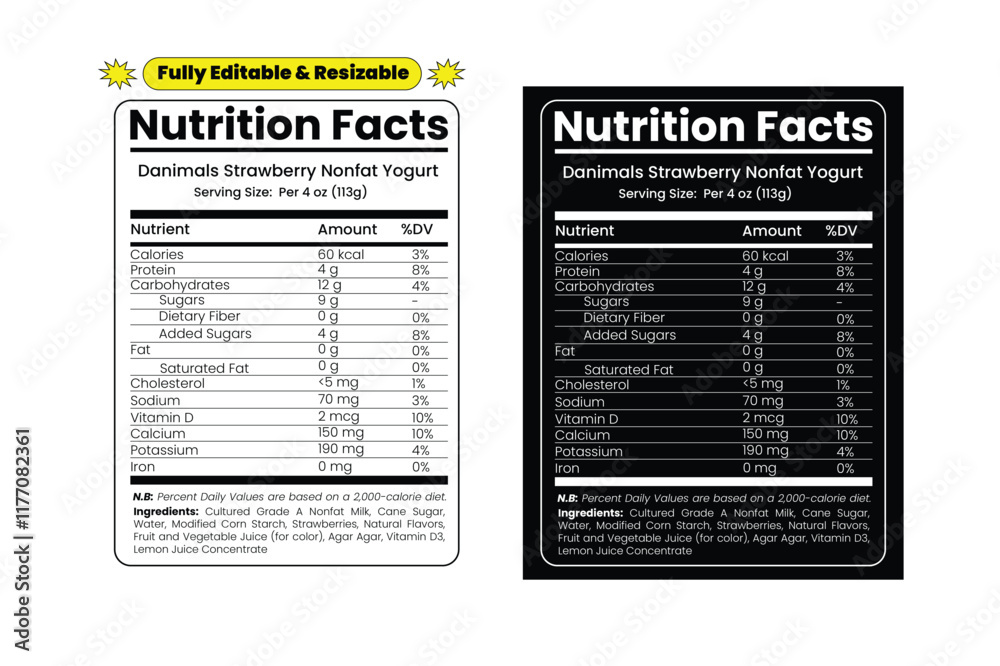 Fully Editable & Resizable

Nutrition Facts

Danimals Strawberry Nonfat Yogurt
Serving Size: Per 4 oz (113g)

| Nutrient | Amount | %DV |
|---|---|---|
| Calories | 60 kcal | 3% |
| Protein | 4 g | 8% |
| Carbohydrates | 12 g | 4% |
| Sugars | 9 g | - |
| Dietary Fiber | 0 g | 0% |
| Added Sugars | 4 g | 8% |
| Fat | 0 g | 0% |
| Saturated Fat | 0 g | 0% |
| Cholesterol | <5 mg | 1% |
| Sodium | 70 mg | 3% |
| Vitamin D | 2 mcg | 10% |
| Calcium | 150 mg | 10% |
| Potassium | 190 mg | 4% |
| Iron | 0 mg | 0% |

N.B: Percent Daily Values are based on a 2,000-calorie diet.
Ingredients: Cultured Grade A Nonfat Milk, Cane Sugar, Water, Modified Corn Starch, Strawberries, Natural Flavors, Fruit and Vegetable Juice (for color), Agar Agar, Vitamin D3, Lemon Juice Concentrate

Nutrition Facts

Danimals Strawberry Nonfat Yogurt
Serving Size: Per 4 oz (113g)

| Nutrient | Amount | %DV |
|---|---|---|
| Calories | 60 kcal | 3% |
| Protein | 4 g | 8% |
| Carbohydrates | 12 g | 4% |
| Sugars | 9 g | - |
| Dietary Fiber | 0 g | 0% |
| Added Sugars | 4 g | 8% |
| Fat | 0 g | 0% |
| Saturated Fat | 0 g | 0% |
| Cholesterol | <5 mg | 1% |
| Sodium | 70 mg | 3% |
| Vitamin D | 2 mcg | 10% |
| Calcium | 150 mg | 10% |
| Potassium | 190 mg | 4% |
| Iron | 0 mg | 0% |

N.B: Percent Daily Values are based on a 2,000-calorie diet.
Ingredients: Cultured Grade A Nonfat Milk, Cane Sugar, Water, Modified Corn Starch, Strawberries, Natural Flavors, Fruit and Vegetable Juice (for color), Agar Agar, Vitamin D3, Lemon Juice Concentrate

Adobe Stock | #1177082361